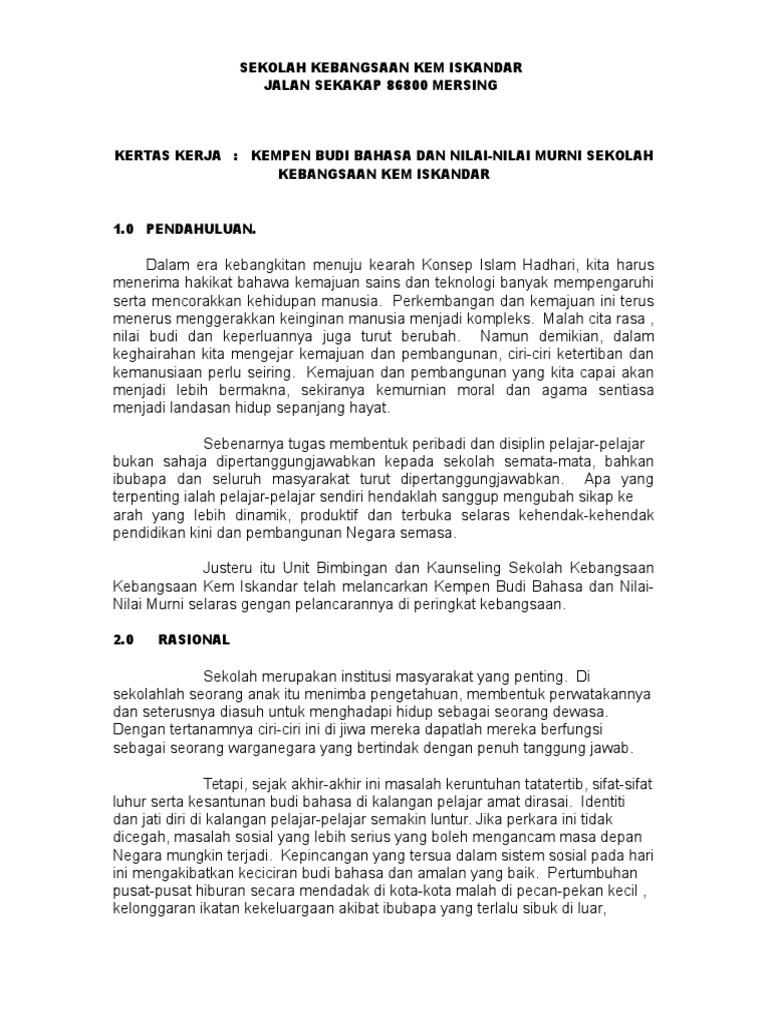 SEKOLAH KEBANGSAAN KEM ISKANDAR
JALAN SEKAKAP 86800 MERSING

KERTAS KERJA : KEMPEN BUDI BAHASA DAN NILAI-NILAI MURNI SEKOLAH KEBANGSAAN KEM ISKANDAR

1.0 PENDAHULUAN.

Dalam era kebangkitan menuju kearah Konsep Islam Hadhari, kita harus menerima hakikat bahawa kemajuan sains dan teknologi banyak mempengaruhi serta mencorakkan kehidupan manusia. Perkembangan dan kemajuan ini terus menerus menggerakkan keinginan manusia menjadi kompleks. Malah cita rasa , nilai budi dan keperluannya juga turut berubah. Namun demikian, dalam keghairahan kita mengejar kemajuan dan pembangunan, ciri-ciri ketertiban dan kemanusiaan perlu seiring. Kemajuan dan pembangunan yang kita capai akan menjadi lebih bermakna, sekiranya kemurnian moral dan agama sentiasa menjadi landasan hidup sepanjang hayat.

Sebenarnya tugas membentuk peribadi dan disiplin pelajar-pelajar bukan sahaja dipertanggungjawabkan kepada sekolah semata-mata, bahkan ibubapa dan seluruh masyarakat turut dipertanggungjawabkan. Apa yang terpenting ialah pelajar-pelajar sendiri hendaklah sanggup mengubah sikap ke arah yang lebih dinamik, produktif dan terbuka selaras kehendak-kehendak pendidikan kini dan pembangunan Negara semasa.

Justeru itu Unit Bimbingan dan Kaunseling Sekolah Kebangsaan Kebangsaan Kem Iskandar telah melancarkan Kempen Budi Bahasa dan Nilai-Nilai Murni selaras gengan pelancarannya di peringkat kebangsaan.

2.0 RASIONAL

Sekolah merupakan institusi masyarakat yang penting. Di sekolahlah seorang anak itu menimba pengetahuan, membentuk perwatakannya dan seterusnya diasuh untuk menghadapi hidup sebagai seorang dewasa. Dengan tertanamnya ciri-ciri ini di jiwa mereka dapatlah mereka berfungsi sebagai seorang warganegara yang bertindak dengan penuh tanggung jawab.

Tetapi, sejak akhir-akhir ini masalah keruntuhan tatatertib, sifat-sifat luhur serta kesantunan budi bahasa di kalangan pelajar amat dirasai. Identiti dan jati diri di kalangan pelajar-pelajar semakin luntur. Jika perkara ini tidak dicegah, masalah sosial yang lebih serius yang boleh mengancam masa depan Negara mungkin terjadi. Kepincangan yang tersua dalam sistem sosial pada hari ini mengakibatkan keciciran budi bahasa dan amalan yang baik. Pertumbuhan pusat-pusat hiburan secara mendadak di kota-kota malah di pecan-pekan kecil , kelonggaran ikatan kekeluargaan akibat ibubapa yang terlalu sibuk di luar,